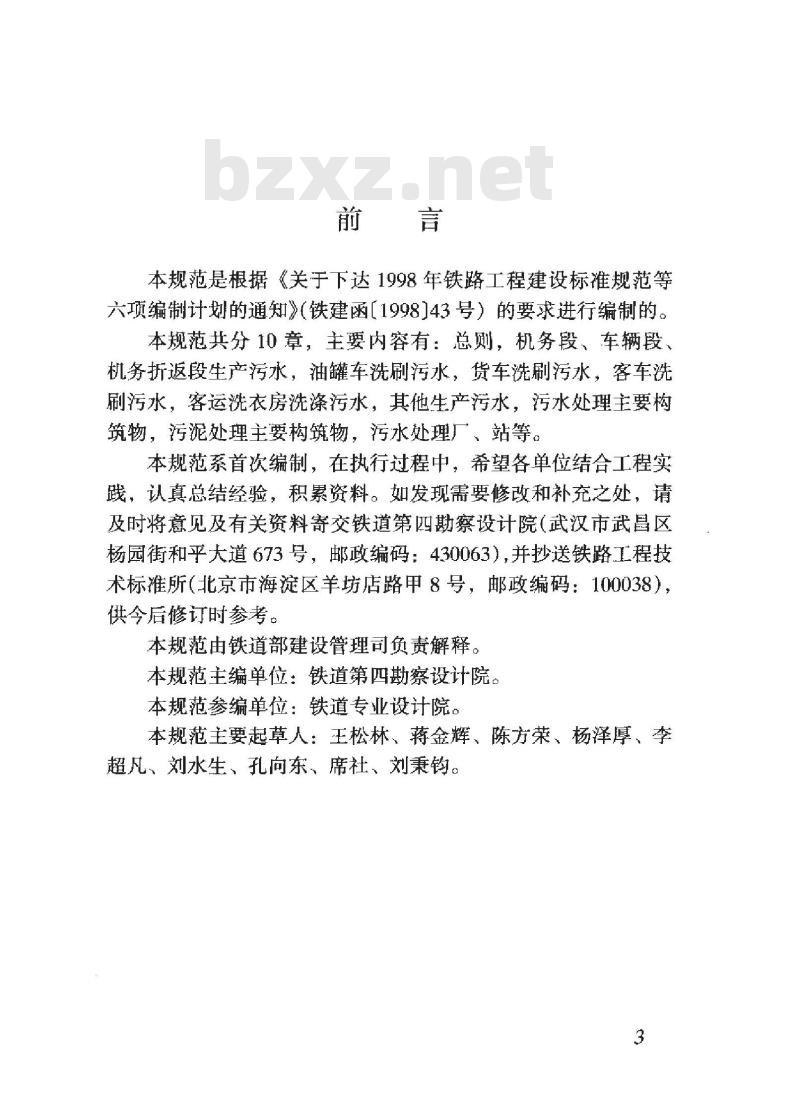 bzxz.net

前　言

本规范是根据《关于下达1998年铁路工程建设标准规范等六项编制计划的通知》(铁建函〔1998〕43号）的要求进行编制的。

本规范共分10章，主要内容有：总则，机务段、车辆段、机务折返段生产污水，油罐车洗刷污水，货车洗刷污水，客车洗刷污水，客运洗衣房洗涤污水，其他生产污水，污水处理主要构筑物，污泥处理主要构筑物，污水处理厂、站等。

本规范系首次编制，在执行过程中，希望各单位结合工程实践，认真总结经验，积累资料。如发现需要修改和补充之处，请及时将意见及有关资料寄交铁道第四勘察设计院(武汉市武昌区杨园街和平大道673号，邮政编码：430063)，并抄送铁路工程技术标准所(北京市海淀区羊坊店路甲8号，邮政编码：100038)，供今后修订时参考。

本规范由铁道部建设管理司负责解释。

本规范主编单位：铁道第四勘察设计院。

本规范参编单位：铁道专业设计院。

本规范主要起草人：王松林、蒋金辉、陈方荣、杨泽厚、李超凡、刘水生、孔向东、席社、刘秉钧。

3